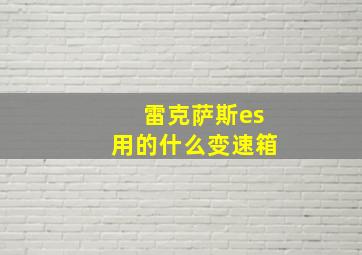 雷克萨斯es
用的什么变速箱